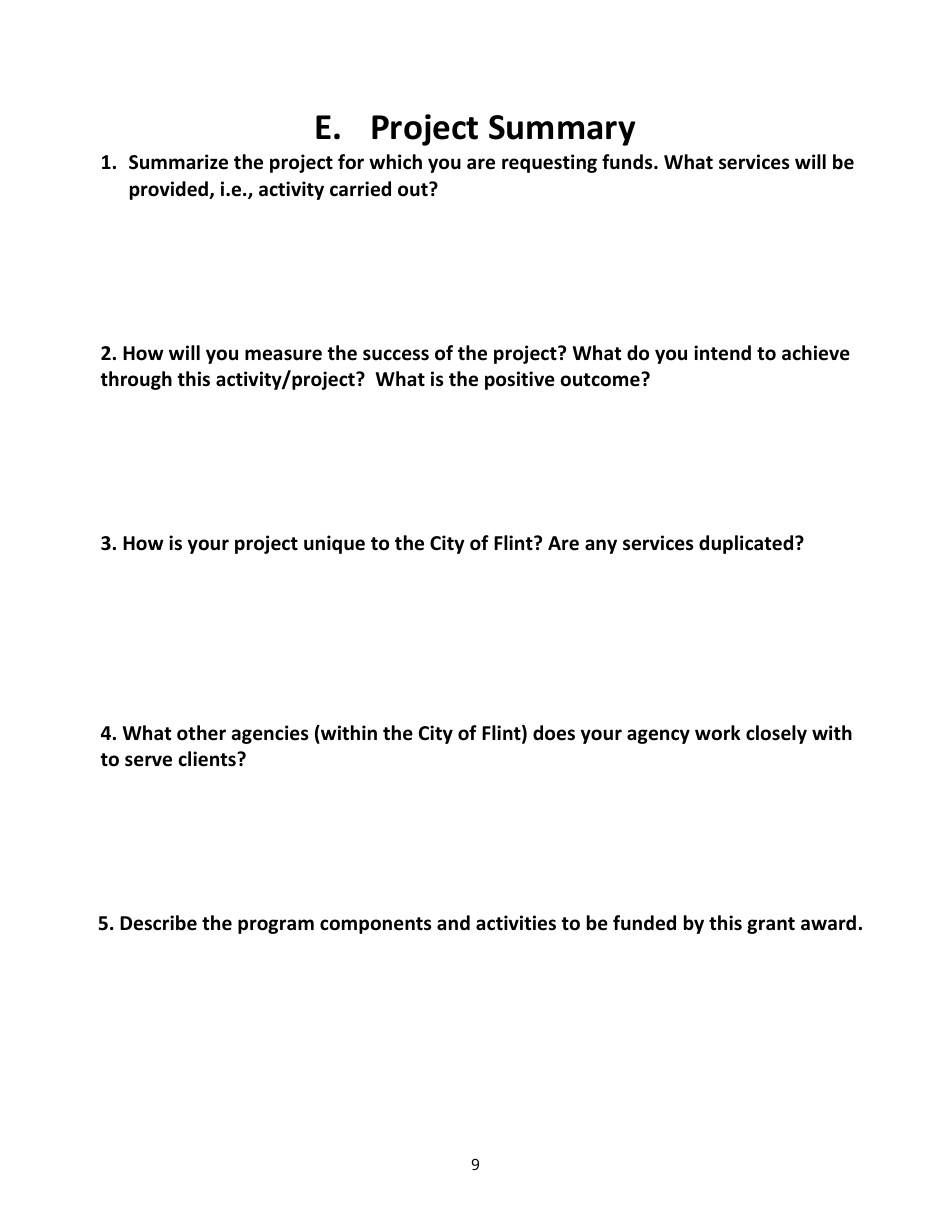 E. Project Summary

1. Summarize the project for which you are requesting funds. What services will be provided, i.e., activity carried out?

2. How will you measure the success of the project? What do you intend to achieve through this activity/project? What is the positive outcome?

3. How is your project unique to the City of Flint? Are any services duplicated?

4. What other agencies (within the City of Flint) does your agency work closely with to serve clients?

5. Describe the program components and activities to be funded by this grant award.

9